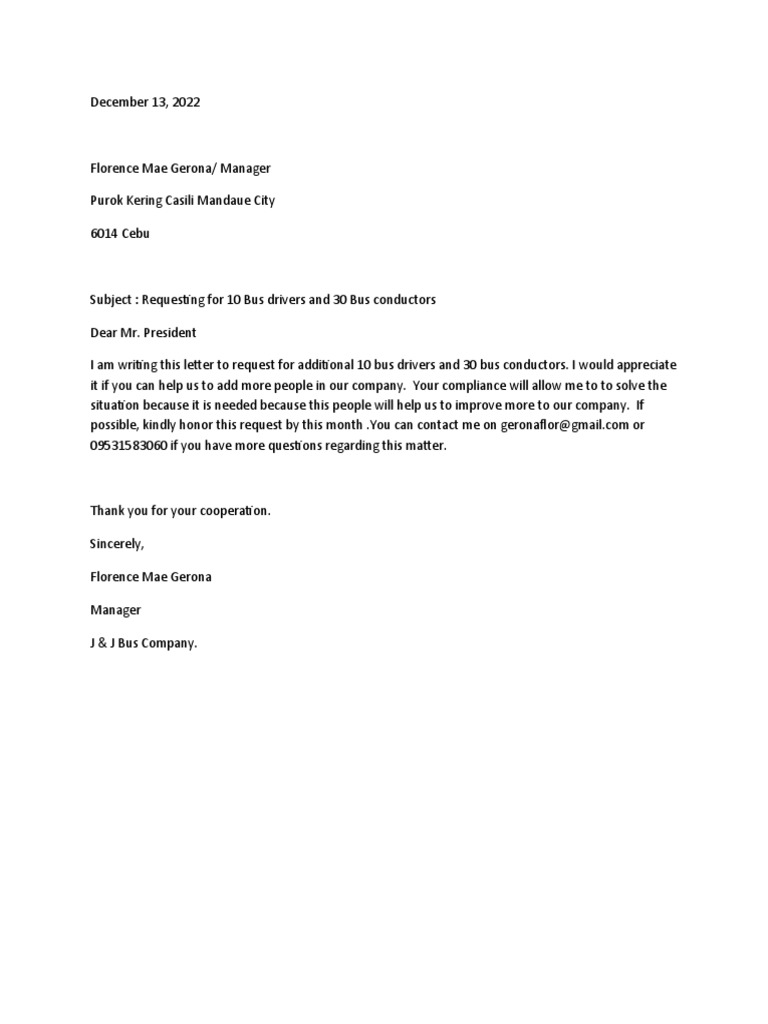 December 13, 2022

Florence Mae Gerona/ Manager

Purok Kering Casili Mandaue City

6014 Cebu

Subject : Requesting for 10 Bus drivers and 30 Bus conductors

Dear Mr. President

I am writing this letter to request for additional 10 bus drivers and 30 bus conductors. I would appreciate it if you can help us to add more people in our company. Your compliance will allow me to to solve the situation because it is needed because this people will help us to improve more to our company. If possible, kindly honor this request by this month .You can contact me on geronaflor@gmail.com or 09531583060 if you have more questions regarding this matter.

Thank you for your cooperation.

Sincerely,

Florence Mae Gerona

Manager

J & J Bus Company.